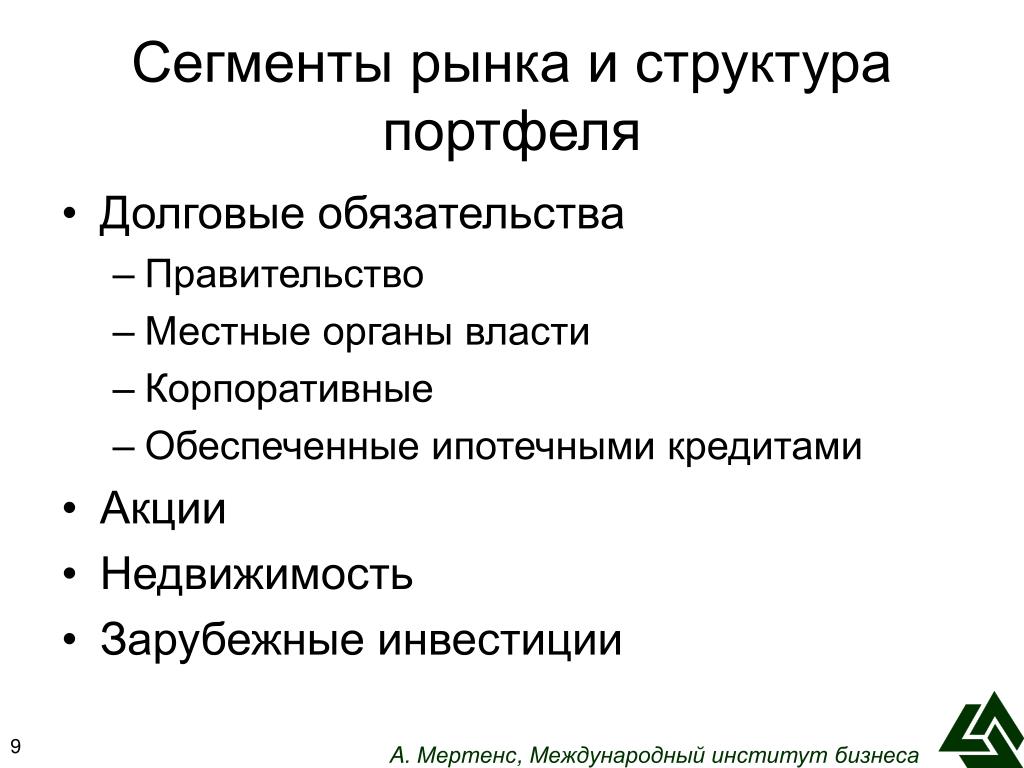 Сегменты рынка и структура портфеля

• Долговые обязательства
– Правительство
– Местные органы власти
– Корпоративные
– Обеспеченные ипотечными кредитами
• Акции
• Недвижимость
• Зарубежные инвестиции

9

А. Мертенс, Международный институт бизнеса